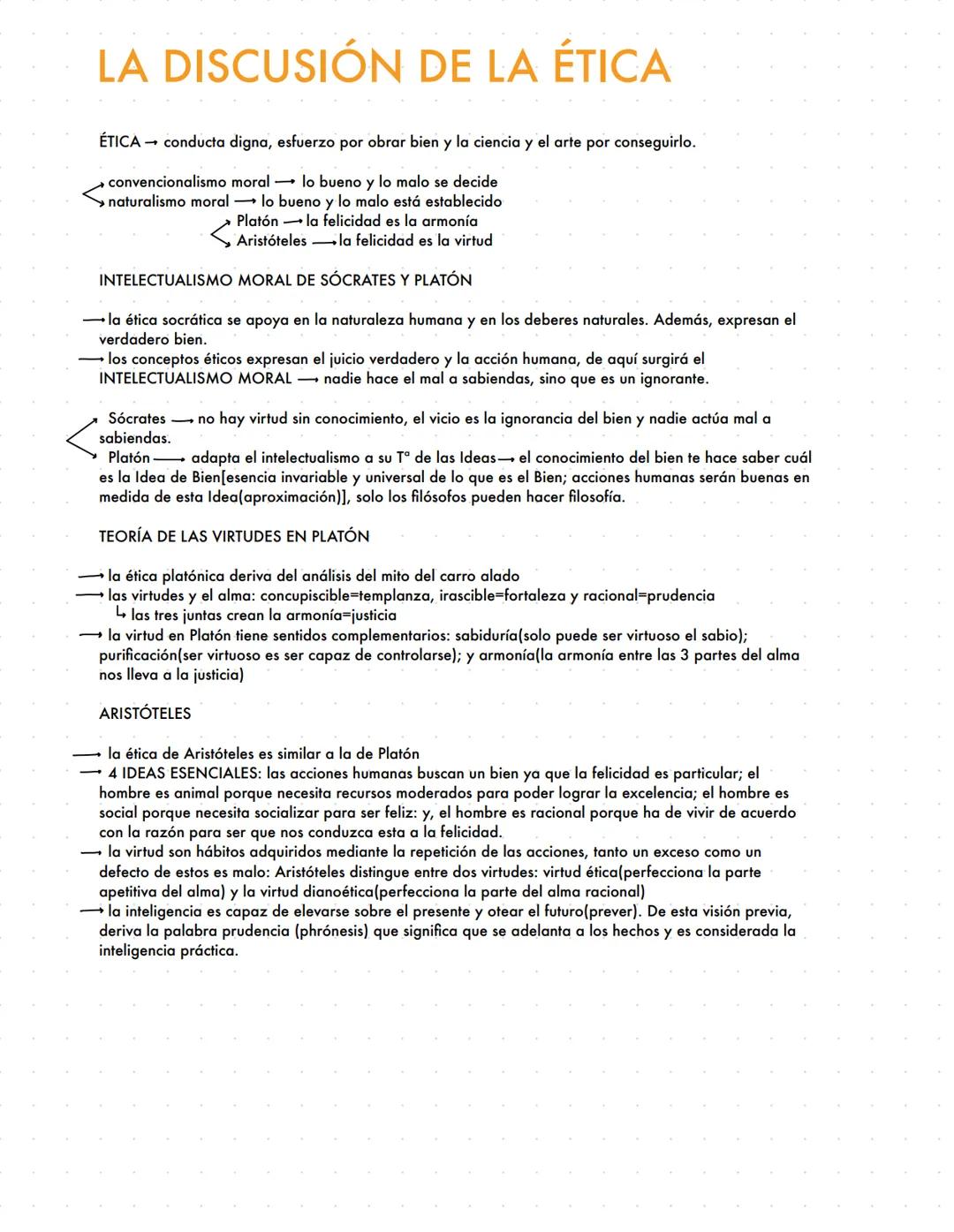 LA DISCUSIÓN DE LA ÉTICA

ÉTICA → conducta digna, esfuerzo por obrar bien y la ciencia y el arte por conseguirlo.

convencionalismo moral → lo bueno y lo malo se decide
naturalismo moral → lo bueno y lo malo está establecido
Platón → la felicidad es la armonía
Aristóteles → la felicidad es la virtud

INTELECTUALISMO MORAL DE SÓCRATES Y PLATÓN

→ la ética socrática se apoya en la naturaleza humana y en los deberes naturales. Además, expresan el verdadero bien.
→ los conceptos éticos expresan el juicio verdadero y la acción humana, de aquí surgirá el INTELECTUALISMO MORAL → nadie hace el mal a sabiendas, sino que es un ignorante.

Sócrates → no hay virtud sin conocimiento, el vicio es la ignorancia del bien y nadie actúa mal a sabiendas.
Platón → adapta el intelectualismo a su Tª de las Ideas → el conocimiento del bien te hace saber cuál es la Idea de Bien[esencia invariable y universal de lo que es el Bien; acciones humanas serán buenas en medida de esta Idea(aproximación)], solo los filósofos pueden hacer filosofía.

TEORÍA DE LAS VIRTUDES EN PLATÓN

→ la ética platónica deriva del análisis del mito del carro alado
→ las virtudes y el alma: concupiscible=templanza, irascible=fortaleza y racional=prudencia
↳ las tres juntas crean la armonía=justicia
→ la virtud en Platón tiene sentidos complementarios: sabiduría(solo puede ser virtuoso el sabio); purificación(ser virtuoso es ser capaz de controlarse); y armonía(la armonía entre las 3 partes del alma nos lleva a la justicia)

ARISTÓTELES

→ la ética de Aristóteles es similar a la de Platón
→ 4 IDEAS ESENCIALES: las acciones humanas buscan un bien ya que la felicidad es particular; el hombre es animal porque necesita recursos moderados para poder lograr la excelencia; el hombre es social porque necesita socializar para ser feliz: y, el hombre es racional porque ha de vivir de acuerdo con la razón para ser que nos conduzca esta a la felicidad.
→ la virtud son hábitos adquiridos mediante la repetición de las acciones, tanto un exceso como un defecto de estos es malo: Aristóteles distingue entre dos virtudes: virtud ética(perfecciona la parte apetitiva del alma) y la virtud dianoética(perfecciona la parte del alma racional)
→ la inteligencia es capaz de elevarse sobre el presente y otear el futuro(prever). De esta visión previa, deriva la palabra prudencia (phrónesis) que significa que se adelanta a los hechos y es considerada la inteligencia práctica.